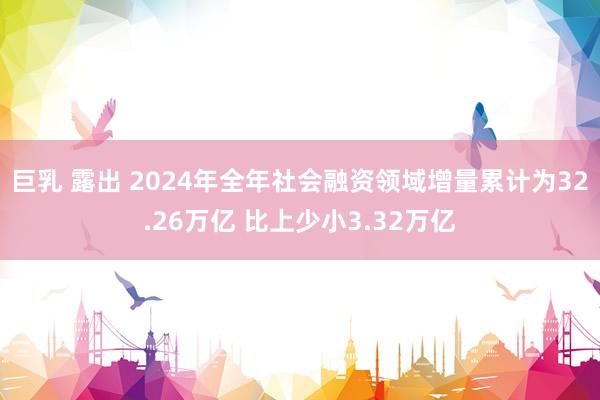 巨乳 露出 2024年全年社会融资领域增量累计为32.26万亿 比上少小3.32万亿